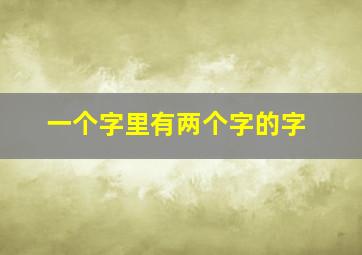 一个字里有两个字的字